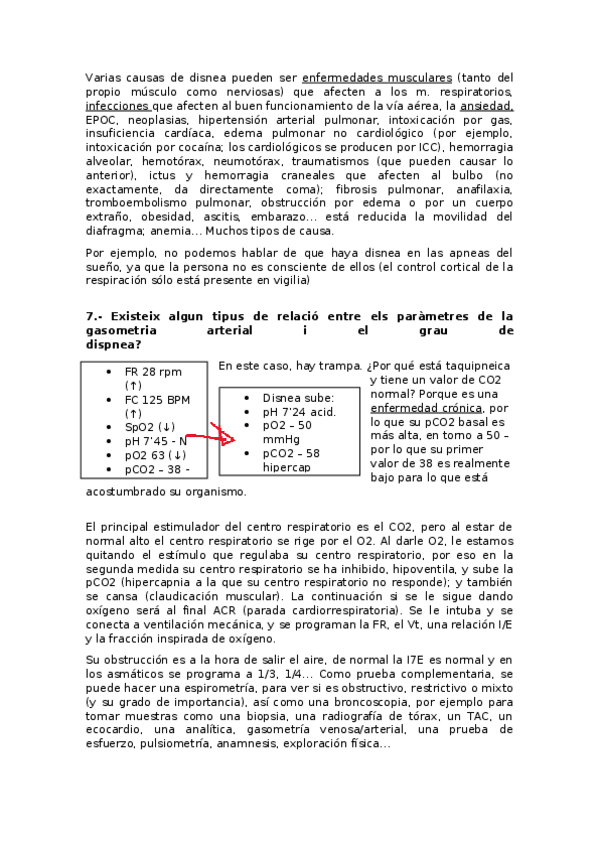 Varias causas de disnea pueden ser enfermedades musculares (tanto del propio músculo como nerviosas) que afecten a los m. respiratorios, infecciones que afecten al buen funcionamiento de la vía aérea, la ansiedad, EPOC, neoplasias, hipertensión arterial pulmonar, intoxicación por gas, insuficiencia cardíaca, edema pulmonar no cardiológico (por ejemplo, intoxicación por cocaína; los cardiológicos se producen por ICC), hemorragia alveolar, hemotórax, neumotórax, traumatismos (que pueden causar lo anterior), ictus y hemorragia craneales que afecten al bulbo (no exactamente, da directamente coma); fibrosis pulmonar, anafilaxia, tromboembolismo pulmonar, obstrucción por edema o por un cuerpo extraño, obesidad, ascitis, embarazo... está reducida la movilidad del diafragma; anemia... Muchos tipos de causa.

Por ejemplo, no podemos hablar de que haya disnea en las apneas del sueño, ya que la persona no es consciente de ellos (el control cortical de la respiración sólo está presente en vigilia)

7.- Existeix algun tipus de relació entre els paràmetres de la gasometria arterial i el grau de dispnea?

- FR 28 rpm (↑)
- FC 125 BPM (↑)
- SpO2 (↓)
- pH 7'45 - N
- pO2 63 (↓)
- pCO2 – 38 -

- Disnea sube:
- pH 7'24 acid.
- pO2 – 50 mmHg
- pCO2 – 58 hipercap

En este caso, hay trampa. ¿Por qué está taquipneica y tiene un valor de CO2 normal? Porque es una enfermedad crónica, por lo que su pCO2 basal es más alta, en torno a 50 – por lo que su primer valor de 38 es realmente bajo para lo que está acostumbrado su organismo.

El principal estimulador del centro respiratorio es el CO2, pero al estar de normal alto el centro respiratorio se rige por el O2. Al darle O2, le estamos quitando el estímulo que regulaba su centro respiratorio, por eso en la segunda medida su centro respiratorio se ha inhibido, hipoventila, y sube la pCO2 (hipercapnia a la que su centro respiratorio no responde); y también se cansa (claudicación muscular). La continuación si se le sigue dando oxígeno será al final ACR (parada cardiorrespiratoria). Se le intuba y se conecta a ventilación mecánica, y se programan la FR, el Vt, una relación I/E y la fracción inspirada de oxígeno.

Su obstrucción es a la hora de salir el aire, de normal la I7E es normal y en los asmáticos se programa a 1/3, 1/4... Como prueba complementaria, se puede hacer una espirometría, para ver si es obstructivo, restrictivo o mixto (y su grado de importancia), así como una broncoscopia, por ejemplo para tomar muestras como una biopsia, una radiografía de tórax, un TAC, un ecocardio, una analítica, gasometría venosa/arterial, una prueba de esfuerzo, pulsiometría, anamnesis, exploración física...